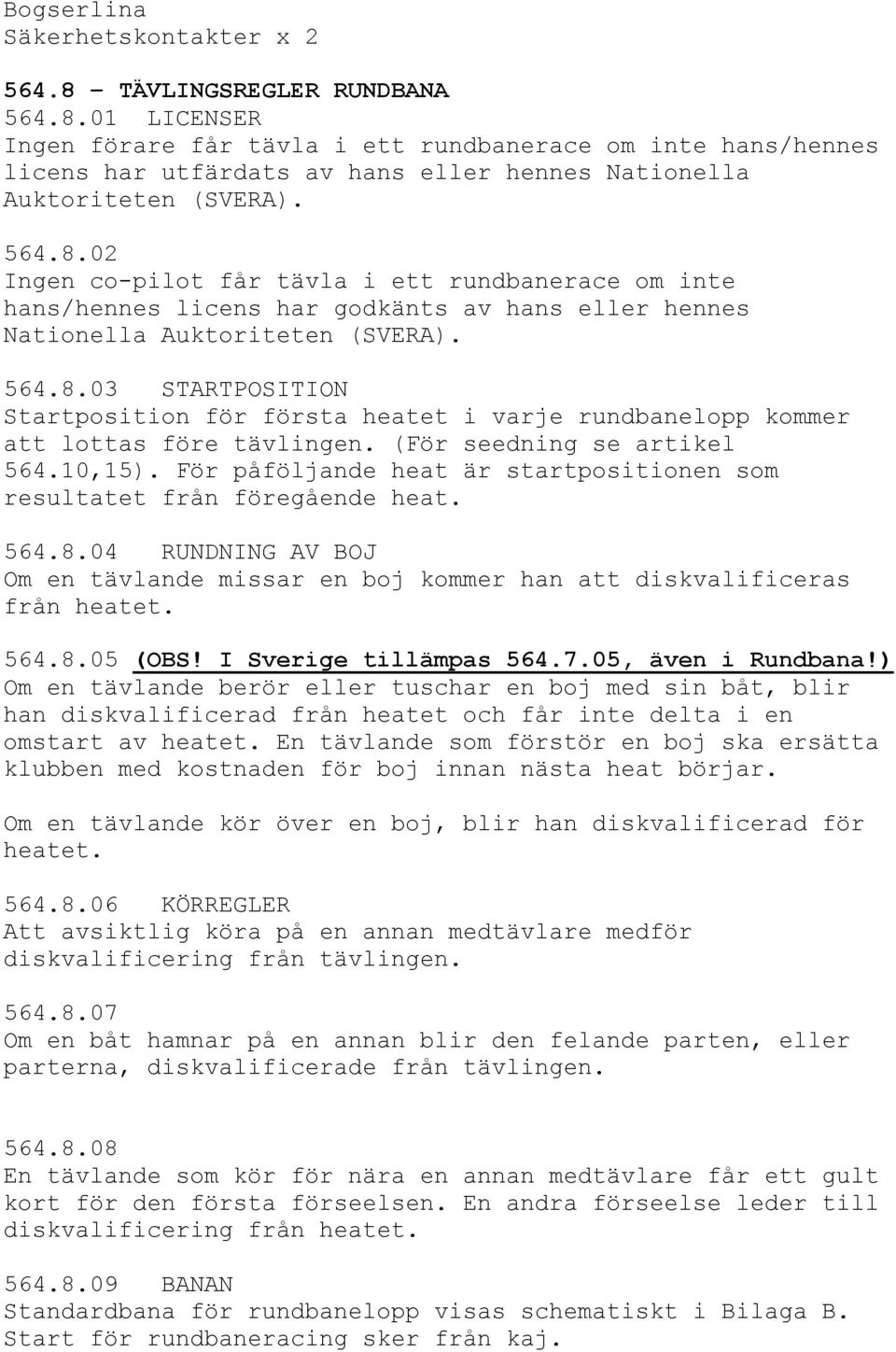 Bogserlina
Säkerhetskontakter x 2

564.8 – TÄVLINGSREGLER RUNDBANA
564.8.01 LICENSER
Ingen förare får tävla i ett rundbanerace om inte hans/hennes licens har utfärdats av hans eller hennes Nationella Auktoriteten (SVERA).

564.8.02
Ingen co-pilot får tävla i ett rundbanerace om inte hans/hennes licens har godkänts av hans eller hennes Nationella Auktoriteten (SVERA).

564.8.03 STARTPOSITION
Startposition för första heatet i varje rundbanelopp kommer att lottas före tävlingen. (För seedning se artikel 564.10,15). För påföljande heat är startpositionen som resultatet från föregående heat.

564.8.04 RUNDNING AV BOJ
Om en tävlande missar en boj kommer han att diskvalificeras från heatet.

564.8.05 (OBS! I Sverige tillämpas 564.7.05, även i Rundbana!)
Om en tävlande berör eller tuschar en boj med sin båt, blir han diskvalificerad från heatet och får inte delta i en omstart av heatet. En tävlande som förstör en boj ska ersätta klubben med kostnaden för boj innan nästa heat börjar.

Om en tävlande kör över en boj, blir han diskvalificerad för heatet.

564.8.06 KÖRREGLER
Att avsiktlig köra på en annan medtävlare medför diskvalificering från tävlingen.

564.8.07
Om en båt hamnar på en annan blir den felande parten, eller parterna, diskvalificerade från tävlingen.

564.8.08
En tävlande som kör för nära en annan medtävlare får ett gult kort för den första förseelsen. En andra förseelse leder till diskvalificering från heatet.

564.8.09 BANAN
Standardbana för rundbanelopp visas schematiskt i Bilaga B. Start för rundbaneracing sker från kaj.